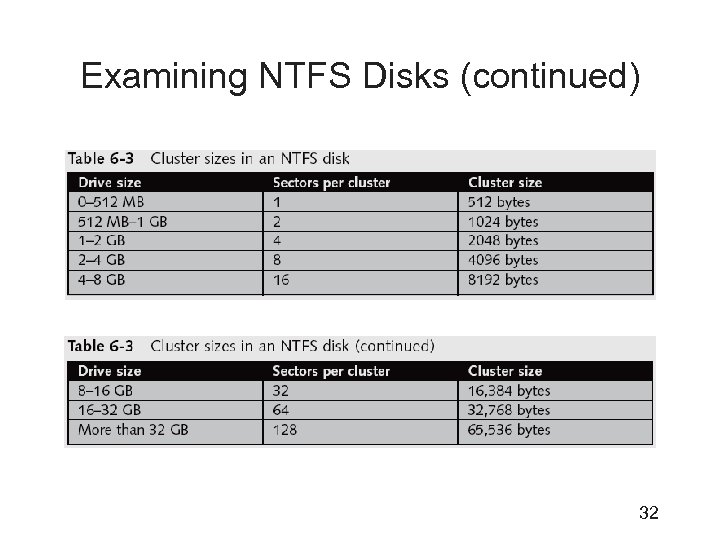 Examining NTFS Disks (continued)

Table 6-3 Cluster sizes in an NTFS disk

| Drive size | Sectors per cluster | Cluster size |
|---|---|---|
| 0–512 MB | 1 | 512 bytes |
| 512 MB–1 GB | 2 | 1024 bytes |
| 1–2 GB | 4 | 2048 bytes |
| 2–4 GB | 8 | 4096 bytes |
| 4–8 GB | 16 | 8192 bytes |

Table 6-3 Cluster sizes in an NTFS disk (continued)

| Drive size | Sectors per cluster | Cluster size |
|---|---|---|
| 8–16 GB | 32 | 16,384 bytes |
| 16–32 GB | 64 | 32,768 bytes |
| More than 32 GB | 128 | 65,536 bytes |

32